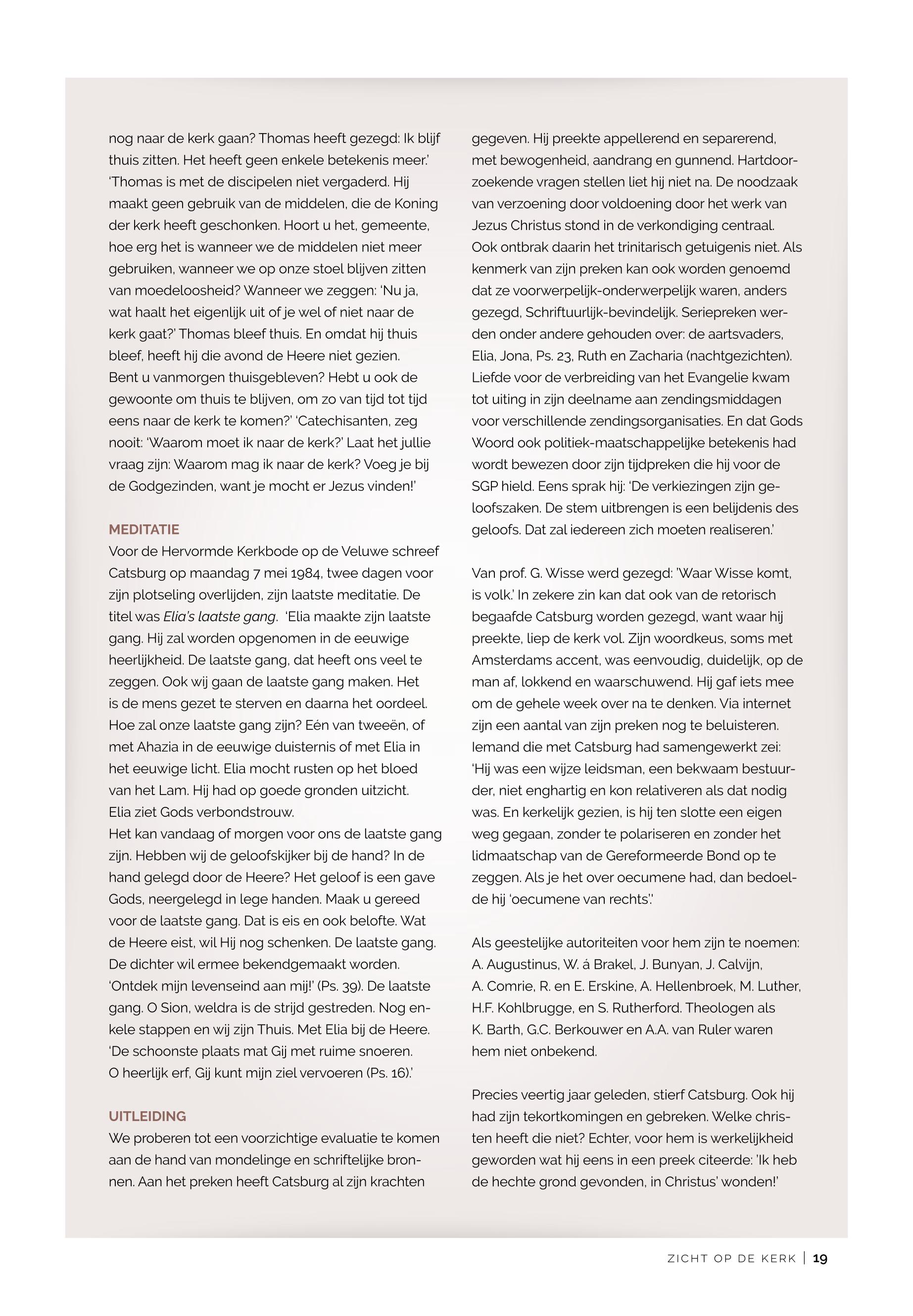 nog naar de kerk gaan? Thomas heeft gezegd: Ik blijf thuis zitten. Het heeft geen enkele betekenis meer.' 'Thomas is met de discipelen niet vergaderd. Hij maakt geen gebruik van de middelen, die de Koning der kerk heeft geschonken. Hoort u het, gemeente, hoe erg het is wanneer we de middelen niet meer gebruiken, wanneer we op onze stoel blijven zitten van moedeloosheid? Wanneer we zeggen: 'Nu ja, wat haalt het eigenlijk uit of je wel of niet naar de kerk gaat?' Thomas bleef thuis. En omdat hij thuis bleef, heeft hij die avond de Heere niet gezien. Bent u vanmorgen thuisgebleven? Hebt u ook de gewoonte om thuis te blijven, om zo van tijd tot tijd eens naar de kerk te komen?' 'Catechisanten, zeg nooit: 'Waarom moet ik naar de kerk?' Laat het jullie vraag zijn: Waarom mag ik naar de kerk? Voeg je bij de Godgezinden, want je mocht er Jezus vinden!'

MEDITATIE
Voor de Hervormde Kerkbode op de Veluwe schreef Catsburg op maandag 7 mei 1984, twee dagen voor zijn plotseling overlijden, zijn laatste meditatie. De titel was Elia's laatste gang. 'Elia maakte zijn laatste gang. Hij zal worden opgenomen in de eeuwige heerlijkheid. De laatste gang, dat heeft ons veel te zeggen. Ook wij gaan de laatste gang maken. Het is de mens gezet te sterven en daarna het oordeel. Hoe zal onze laatste gang zijn? Eén van tweeën, of met Ahazia in de eeuwige duisternis of met Elia in het eeuwige licht. Elia mocht rusten op het bloed van het Lam. Hij had op goede gronden uitzicht. Elia ziet Gods verbondstrouw.
Het kan vandaag of morgen voor ons de laatste gang zijn. Hebben wij de geloofskijker bij de hand? In de hand gelegd door de Heere? Het geloof is een gave Gods, neergelegd in lege handen. Maak u gereed voor de laatste gang. Dat is eis en ook belofte. Wat de Heere eist, wil Hij nog schenken. De laatste gang. De dichter wil ermee bekendgemaakt worden. 'Ontdek mijn levenseind aan mij!' (Ps. 39). De laatste gang. O Sion, weldra is de strijd gestreden. Nog enkele stappen en wij zijn Thuis. Met Elia bij de Heere. 'De schoonste plaats mat Gij met ruime snoeren. O heerlijk erf, Gij kunt mijn ziel vervoeren (Ps. 16).'

UITLEIDING
We proberen tot een voorzichtige evaluatie te komen aan de hand van mondelinge en schriftelijke bronnen. Aan het preken heeft Catsburg al zijn krachten gegeven. Hij preekte appellerend en separerend, met bewogenheid, aandrang en gunnend. Hartdoorzoekende vragen stellen liet hij niet na. De noodzaak van verzoening door voldoening door het werk van Jezus Christus stond in de verkondiging centraal. Ook ontbrak daarin het trinitarisch getuigenis niet. Als kenmerk van zijn preken kan ook worden genoemd dat ze voorwerpelijk-onderwerpelijk waren, anders gezegd, Schriftuurlijk-bevindelijk. Seriepreken werden onder andere gehouden over: de aartsvaders, Elia, Jona, Ps. 23, Ruth en Zacharia (nachtgezichten). Liefde voor de verbreiding van het Evangelie kwam tot uiting in zijn deelname aan zendingsmiddagen voor verschillende zendingsorganisaties. En dat Gods Woord ook politiek-maatschappelijke betekenis had wordt bewezen door zijn tijdpreken die hij voor de SGP hield. Eens sprak hij: 'De verkiezingen zijn geloofszaken. De stem uitbrengen is een belijdenis des geloofs. Dat zal iedereen zich moeten realiseren.'

Van prof. G. Wisse werd gezegd: 'Waar Wisse komt, is volk.' In zekere zin kan dat ook van de retorisch begaafde Catsburg worden gezegd, want waar hij preekte, liep de kerk vol. Zijn woordkeus, soms met Amsterdams accent, was eenvoudig, duidelijk, op de man af, lokkend en waarschuwend. Hij gaf iets mee om de gehele week over na te denken. Via internet zijn een aantal van zijn preken nog te beluisteren. Iemand die met Catsburg had samengewerkt zei: 'Hij was een wijze leidsman, een bekwaam bestuurder, niet enghartig en kon relativeren als dat nodig was. En kerkelijk gezien, is hij ten slotte een eigen weg gegaan, zonder te polariseren en zonder het lidmaatschap van de Gereformeerde Bond op te zeggen. Als je het over oecumene had, dan bedoelde hij 'oecumene van rechts'.'

Als geestelijke autoriteiten voor hem zijn te noemen: A. Augustinus, W. á Brakel, J. Bunyan, J. Calvijn, A. Comrie, R. en E. Erskine, A. Hellenbroek, M. Luther, H.F. Kohlbrugge, en S. Rutherford. Theologen als K. Barth, G.C. Berkouwer en A.A. van Ruler waren hem niet onbekend.

Precies veertig jaar geleden, stierf Catsburg. Ook hij had zijn tekortkomingen en gebreken. Welke christen heeft die niet? Echter, voor hem is werkelijkheid geworden wat hij eens in een preek citeerde: 'Ik heb de hechte grond gevonden, in Christus' wonden!'

ZICHT OP DE KERK | 19